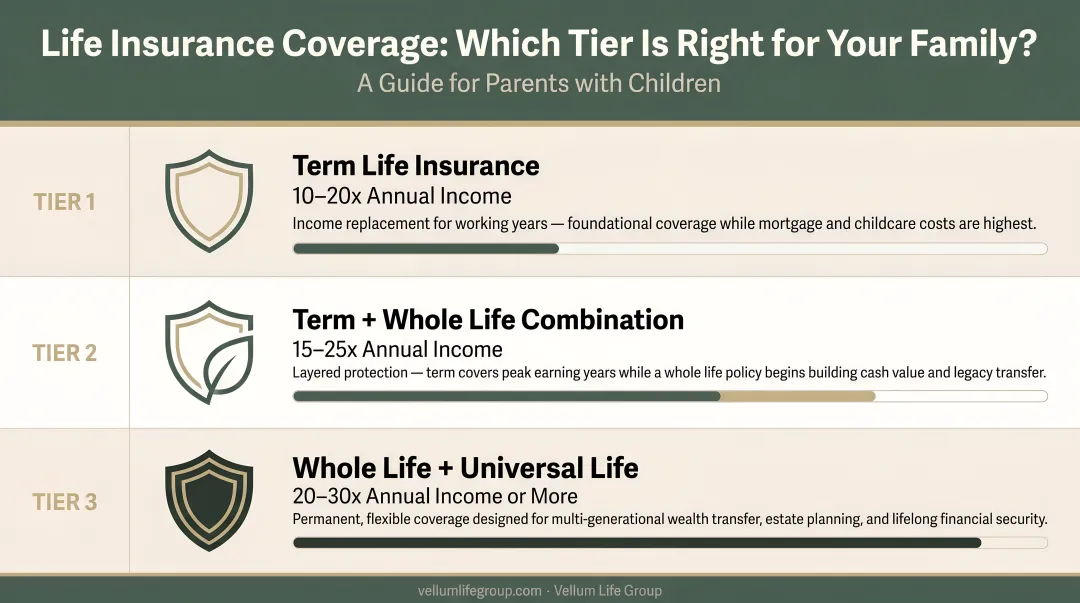 Life Insurance Coverage: Which Tier Is Right for Your Family?
A Guide for Parents with Children

TIER 1
Term Life Insurance
10–20x Annual Income
Income replacement for working years — foundational coverage while mortgage and childcare costs are highest.

TIER 2
Term + Whole Life Combination
15–25x Annual Income
Layered protection — term covers peak earning years while a whole life policy begins building cash value and legacy transfer.

TIER 3
Whole Life + Universal Life
20–30x Annual Income or More
Permanent, flexible coverage designed for multi-generational wealth transfer, estate planning, and lifelong financial security.

vellumlifegroup.com · Vellum Life Group